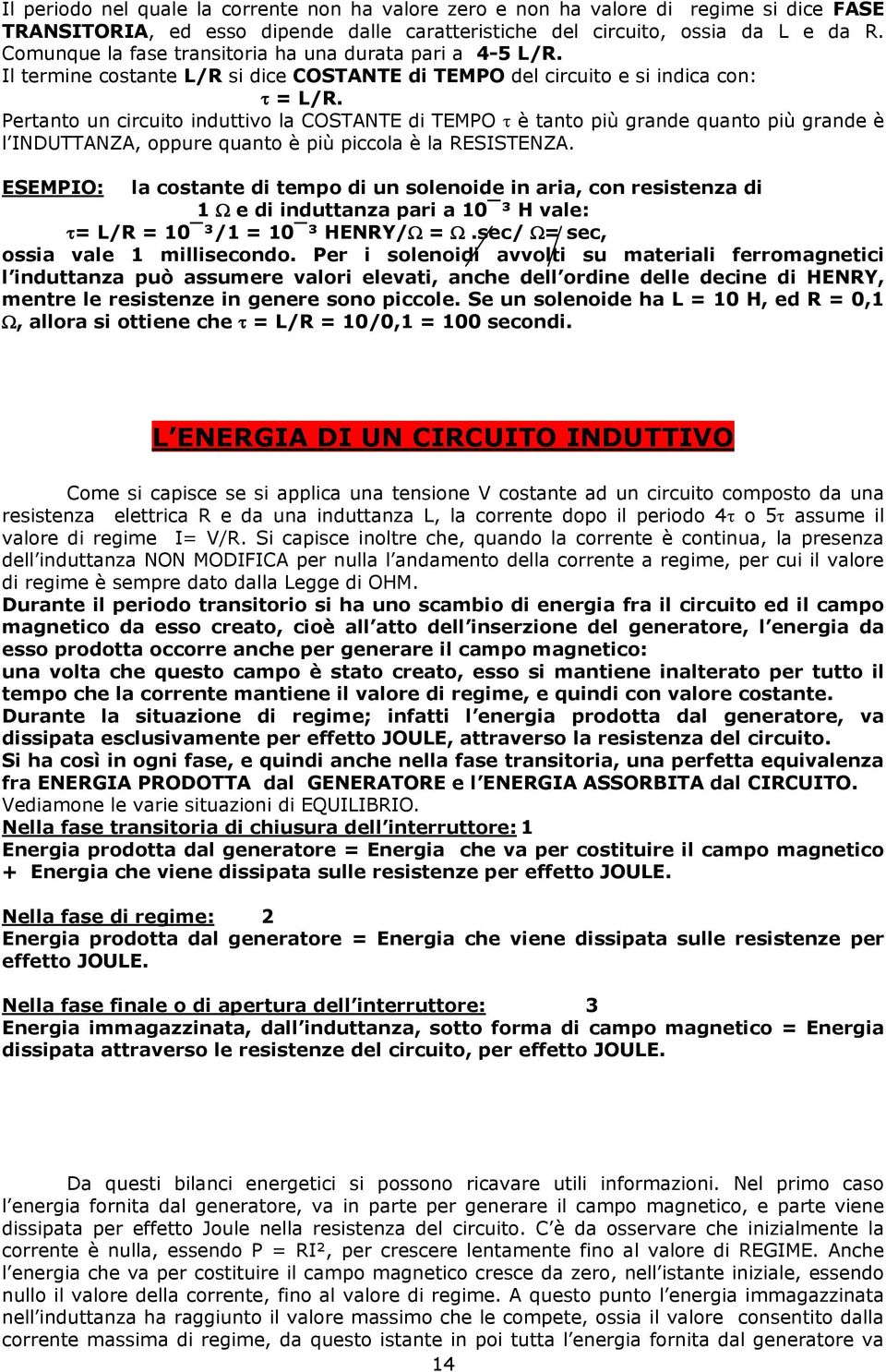 Il periodo nel quale la corrente non ha valore zero e non ha valore di regime si dice FASE TRANSITORIA, ed esso dipende dalle caratteristiche del circuito, ossia da L e da R. Comunque la fase transitoria ha una durata pari a 4-5 L/R.
Il termine costante L/R si dice COSTANTE di TEMPO del circuito e si indica con:
$\tau$ = L/R.
Pertanto un circuito induttivo la COSTANTE di TEMPO $\tau$ è tanto più grande quanto più grande è l'INDUTTANZA, oppure quanto è più piccola è la RESISTENZA.

ESEMPIO: la costante di tempo di un solenoide in aria, con resistenza di 1 $\Omega$ e di induttanza pari a $10^{-3}$ H vale:
$\tau$= L/R = $10^{-3}$/1 = $10^{-3}$ HENRY/$\Omega$ = $\Omega$ .sec/ $\Omega$= sec,
ossia vale 1 millisecondo. Per i solenoidi avvolti su materiali ferromagnetici l'induttanza può assumere valori elevati, anche dell'ordine delle decine di HENRY, mentre le resistenze in genere sono piccole. Se un solenoide ha L = 10 H, ed R = 0,1 $\Omega$, allora si ottiene che $\tau$ = L/R = 10/0,1 = 100 secondi.

L'ENERGIA DI UN CIRCUITO INDUTTIVO

Come si capisce se si applica una tensione V costante ad un circuito composto da una resistenza elettrica R e da una induttanza L, la corrente dopo il periodo 4$\tau$ o 5$\tau$ assume il valore di regime I= V/R. Si capisce inoltre che, quando la corrente è continua, la presenza dell'induttanza NON MODIFICA per nulla l'andamento della corrente a regime, per cui il valore di regime è sempre dato dalla Legge di OHM.
Durante il periodo transitorio si ha uno scambio di energia fra il circuito ed il campo magnetico da esso creato, cioè all'atto dell'inserzione del generatore, l'energia da esso prodotta occorre anche per generare il campo magnetico:
una volta che questo campo è stato creato, esso si mantiene inalterato per tutto il tempo che la corrente mantiene il valore di regime, e quindi con valore costante.
Durante la situazione di regime; infatti l'energia prodotta dal generatore, va dissipata esclusivamente per effetto JOULE, attraverso la resistenza del circuito.
Si ha così in ogni fase, e quindi anche nella fase transitoria, una perfetta equivalenza fra ENERGIA PRODOTTA dal GENERATORE e l'ENERGIA ASSORBITA dal CIRCUITO.
Vediamone le varie situazioni di EQUILIBRIO.
Nella fase transitoria di chiusura dell'interruttore: 1
Energia prodotta dal generatore = Energia che va per costituire il campo magnetico + Energia che viene dissipata sulle resistenze per effetto JOULE.

Nella fase di regime: 2
Energia prodotta dal generatore = Energia che viene dissipata sulle resistenze per effetto JOULE.

Nella fase finale o di apertura dell'interruttore: 3
Energia immagazzinata, dall'induttanza, sotto forma di campo magnetico = Energia dissipata attraverso le resistenze del circuito, per effetto JOULE.

Da questi bilanci energetici si possono ricavare utili informazioni. Nel primo caso l'energia fornita dal generatore, va in parte per generare il campo magnetico, e parte viene dissipata per effetto Joule nella resistenza del circuito. C'è da osservare che inizialmente la corrente è nulla, essendo P = RI², per crescere lentamente fino al valore di REGIME. Anche l'energia che va per costituire il campo magnetico cresce da zero, nell'istante iniziale, essendo nullo il valore della corrente, fino al valore di regime. A questo punto l'energia immagazzinata nell'induttanza ha raggiunto il valore massimo che le compete, ossia il valore consentito dalla corrente massima di regime, da questo istante in poi tutta l'energia fornita dal generatore va
14